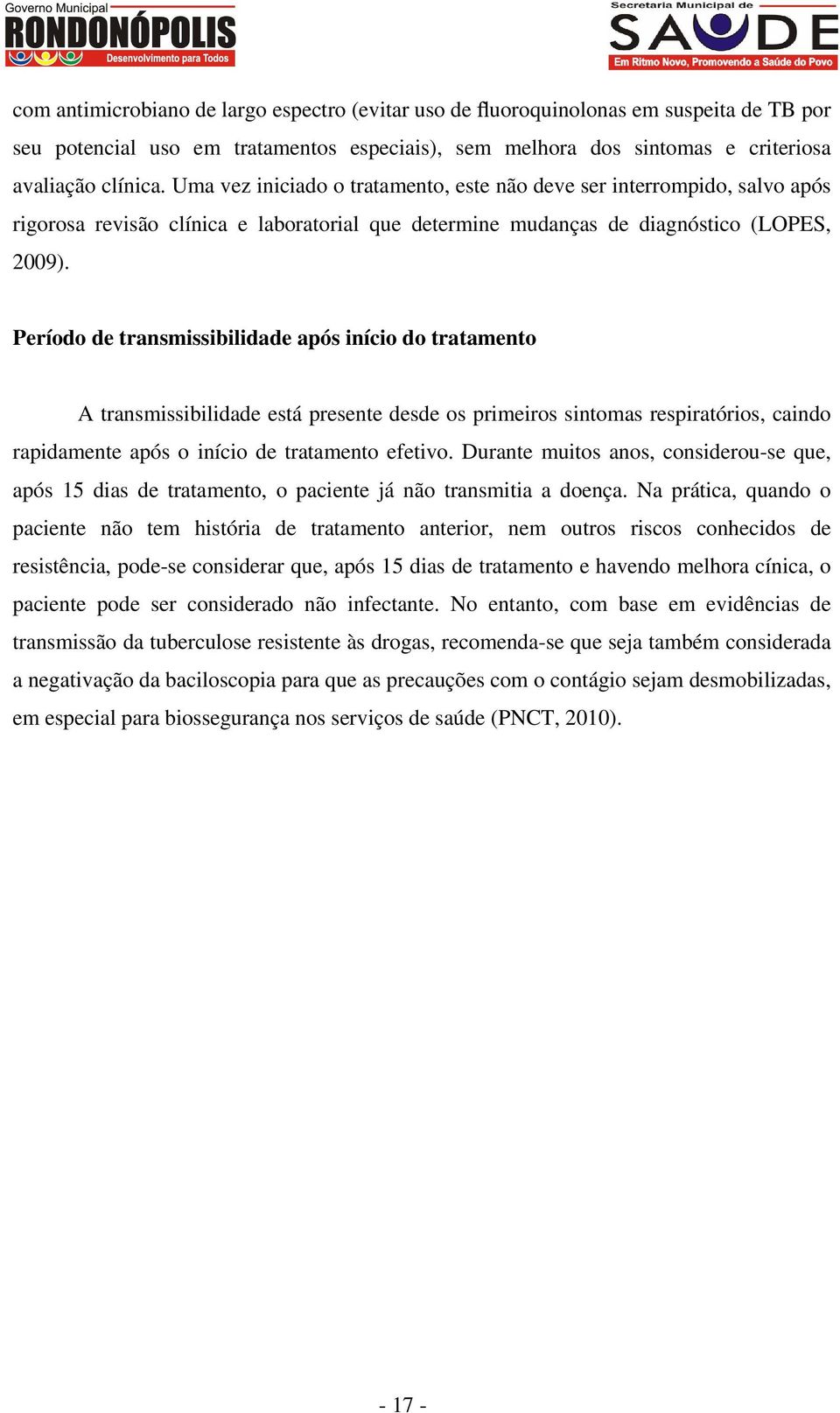 Governo Municipal
RONDONÓPOLIS
Desenvolvimento para Todos

Secretaria Municipal de
SAÚDE
Em Ritmo Novo, Promovendo a Saúde do Povo

com antimicrobiano de largo espectro (evitar uso de fluoroquinolonas em suspeita de TB por seu potencial uso em tratamentos especiais), sem melhora dos sintomas e criteriosa avaliação clínica. Uma vez iniciado o tratamento, este não deve ser interrompido, salvo após rigorosa revisão clínica e laboratorial que determine mudanças de diagnóstico (LOPES, 2009).

Período de transmissibilidade após início do tratamento

A transmissibilidade está presente desde os primeiros sintomas respiratórios, caindo rapidamente após o início de tratamento efetivo. Durante muitos anos, considerou-se que, após 15 dias de tratamento, o paciente já não transmitia a doença. Na prática, quando o paciente não tem história de tratamento anterior, nem outros riscos conhecidos de resistência, pode-se considerar que, após 15 dias de tratamento e havendo melhora cínica, o paciente pode ser considerado não infectante. No entanto, com base em evidências de transmissão da tuberculose resistente às drogas, recomenda-se que seja também considerada a negativação da baciloscopia para que as precauções com o contágio sejam desmobilizadas, em especial para biossegurança nos serviços de saúde (PNCT, 2010).

- 17 -